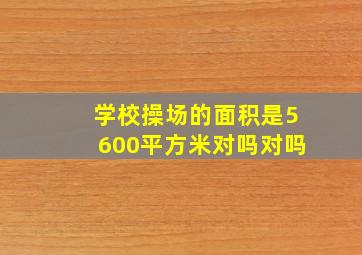 学校操场的面积是5600平方米对吗对吗